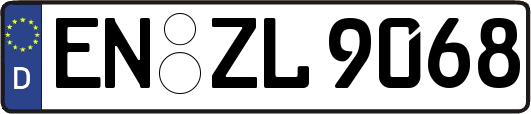 D EN ZL 9068